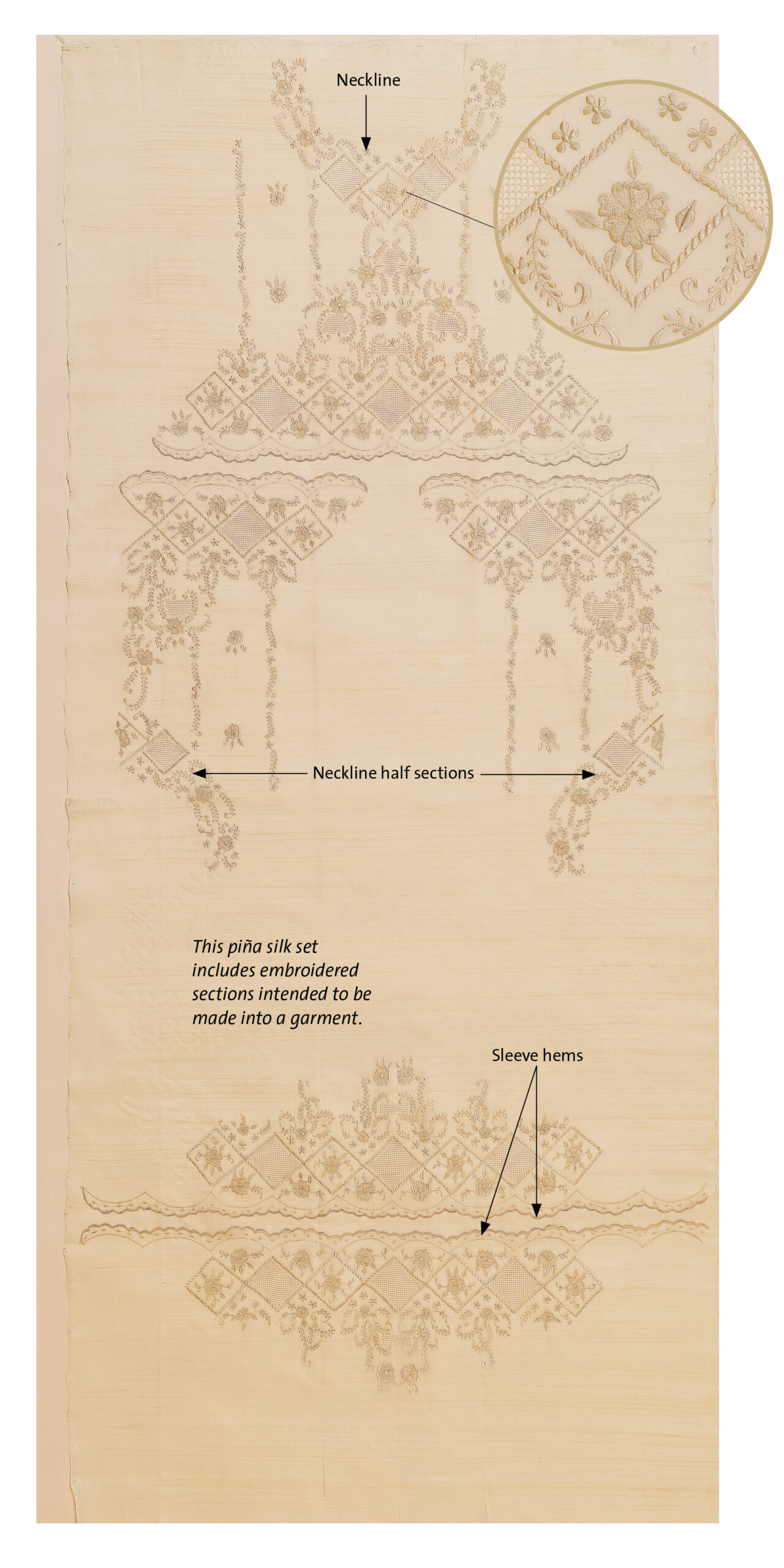 Neckline

Neckline half sections

This piña silk set includes embroidered sections intended to be made into a garment.

Sleeve hems